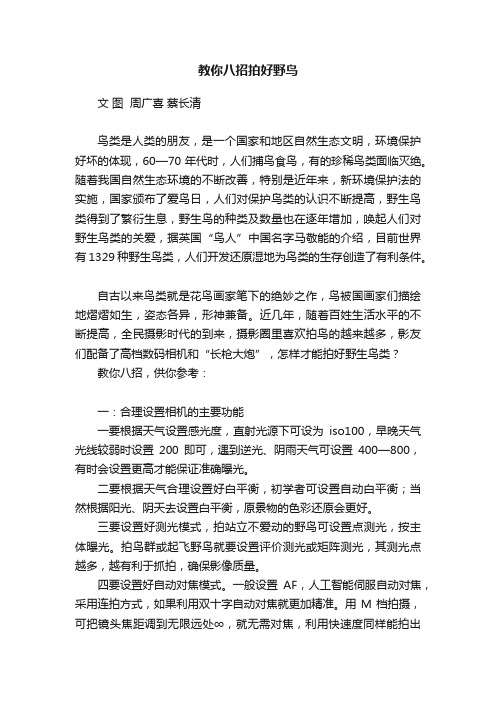 教你八招拍好野鸟

文 图 周广喜 蔡长清

鸟类是人类的朋友，是一个国家和地区自然生态文明，环境保护好坏的体现，60—70 年代时，人们捕鸟食鸟，有的珍稀鸟类面临灭绝。随着我国自然生态环境的不断改善，特别是近年来，新环境保护法的实施，国家颁布了爱鸟日，人们对保护鸟类的认识不断提高，野生鸟类得到了繁衍生息，野生鸟的种类及数量也在逐年增加，唤起人们对野生鸟类的关爱，据英国“鸟人”中国名字马敬能的介绍，目前世界有 1329 种野生鸟类，人们开发还原湿地为鸟类的生存创造了有利条件。

自古以来鸟类就是花鸟画家笔下的绝妙之作，鸟被国画家们描绘地熠熠如生，姿态各异，形神兼备。近几年，随着百姓生活水平的不断提高，全民摄影时代的到来，摄影圈里喜欢拍鸟的越来越多，影友们配备了高档数码相机和“长枪大炮”，怎样才能拍好野生鸟类？

教你八招，供你参考：

一：合理设置相机的主要功能

一要根据天气设置感光度，直射光源下可设为 iso100，早晚天气光线较弱时设置 200 即可，遇到逆光、阴雨天气可设置 400—800，有时会设置更高才能保证准确曝光。

二要根据天气合理设置好白平衡，初学者可设置自动白平衡；当然根据阳光、阴天去设置白平衡，原景物的色彩还原会更好。

三要设置好测光模式，拍站立不爱动的野鸟可设置点测光，按主体曝光。拍鸟群或起飞野鸟就要设置评价测光或矩阵测光，其测光点越多，越有利于抓拍，确保影像质量。

四要设置好自动对焦模式。一般设置 AF，人工智能伺服自动对焦，采用连拍方式，如果利用双十字自动对焦就更加精准。用 M 档拍摄，可把镜头焦距调到无限远处∞，就无需对焦，利用快速度同样能拍出